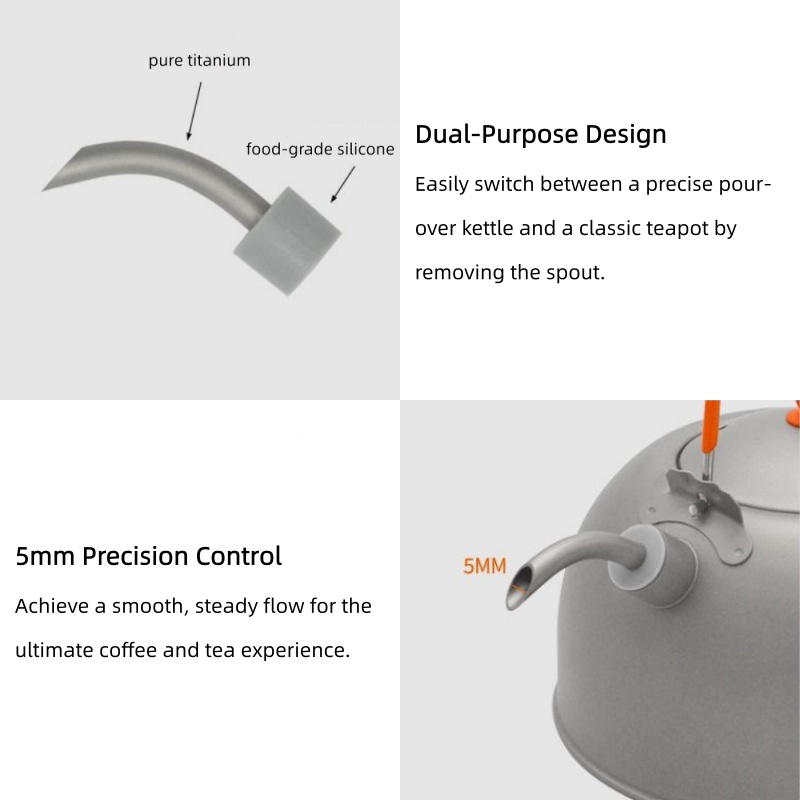 pure titanium

food-grade silicone

Dual-Purpose Design

Easily switch between a precise pour-over kettle and a classic teapot by removing the spout.

5mm Precision Control

Achieve a smooth, steady flow for the ultimate coffee and tea experience.

5MM